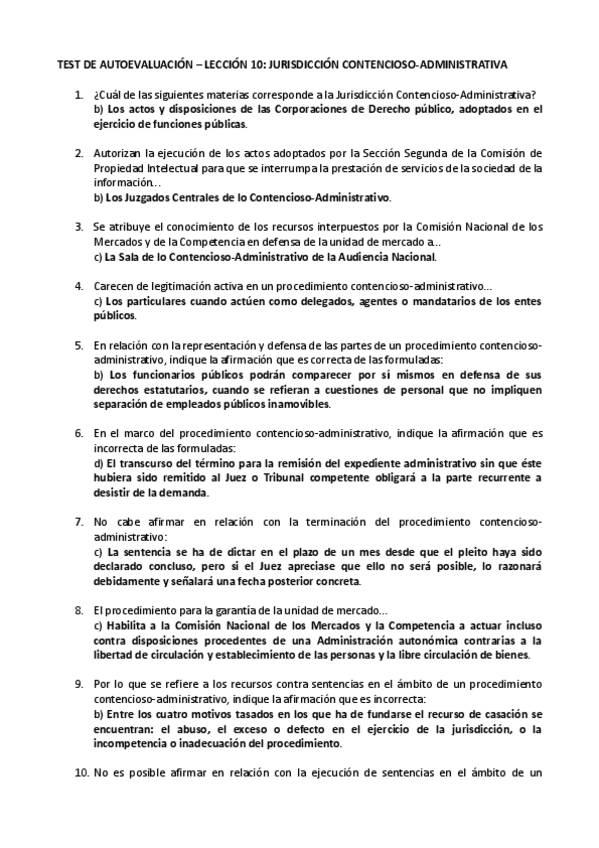 TEST DE AUTOEVALUACIÓN – LECCIÓN 10: JURISDICCIÓN CONTENCIOSO-ADMINISTRATIVA

1. ¿Cuál de las siguientes materias corresponde a la Jurisdicción Contencioso-Administrativa?
b) Los actos y disposiciones de las Corporaciones de Derecho público, adoptados en el ejercicio de funciones públicas.

2. Autorizan la ejecución de los actos adoptados por la Sección Segunda de la Comisión de Propiedad Intelectual para que se interrumpa la prestación de servicios de la sociedad de la información…
b) Los Juzgados Centrales de lo Contencioso-Administrativo.

3. Se atribuye el conocimiento de los recursos interpuestos por la Comisión Nacional de los Mercados y de la Competencia en defensa de la unidad de mercado a…
c) La Sala de lo Contencioso-Administrativo de la Audiencia Nacional.

4. Carecen de legitimación activa en un procedimiento contencioso-administrativo…
c) Los particulares cuando actúen como delegados, agentes o mandatarios de los entes públicos.

5. En relación con la representación y defensa de las partes de un procedimiento contencioso-administrativo, indique la afirmación que es correcta de las formuladas:
b) Los funcionarios públicos podrán comparecer por sí mismos en defensa de sus derechos estatutarios, cuando se refieran a cuestiones de personal que no impliquen separación de empleados públicos inamovibles.

6. En el marco del procedimiento contencioso-administrativo, indique la afirmación que es incorrecta de las formuladas:
d) El transcurso del término para la remisión del expediente administrativo sin que éste hubiera sido remitido al Juez o Tribunal competente obligará a la parte recurrente a desistir de la demanda.

7. No cabe afirmar en relación con la terminación del procedimiento contencioso-administrativo:
c) La sentencia se ha de dictar en el plazo de un mes desde que el pleito haya sido declarado concluso, pero si el Juez apreciase que ello no será posible, lo razonará debidamente y señalará una fecha posterior concreta.

8. El procedimiento para la garantía de la unidad de mercado…
c) Habilita a la Comisión Nacional de los Mercados y la Competencia a actuar incluso contra disposiciones procedentes de una Administración autonómica contrarias a la libertad de circulación y establecimiento de las personas y la libre circulación de bienes.

9. Por lo que se refiere a los recursos contra sentencias en el ámbito de un procedimiento contencioso-administrativo, indique la afirmación que es incorrecta:
b) Entre los cuatro motivos tasados en los que ha de fundarse el recurso de casación se encuentran: el abuso, el exceso o defecto en el ejercicio de la jurisdicción, o la incompetencia o inadecuación del procedimiento.

10. No es posible afirmar en relación con la ejecución de sentencias en el ámbito de un